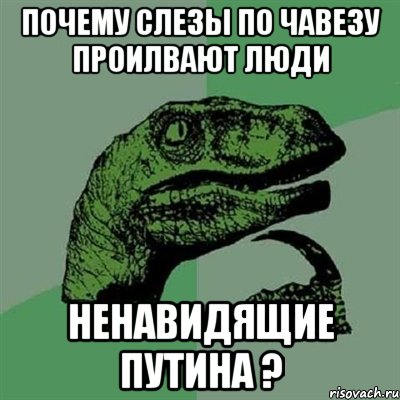 ПОЧЕМУ СЛЕЗЫ ПО ЧАВЕЗУ ПРОИЛВАЮТ ЛЮДИ

НЕНАВИДЯЩИЕ ПУТИНА ?

risovach.ru